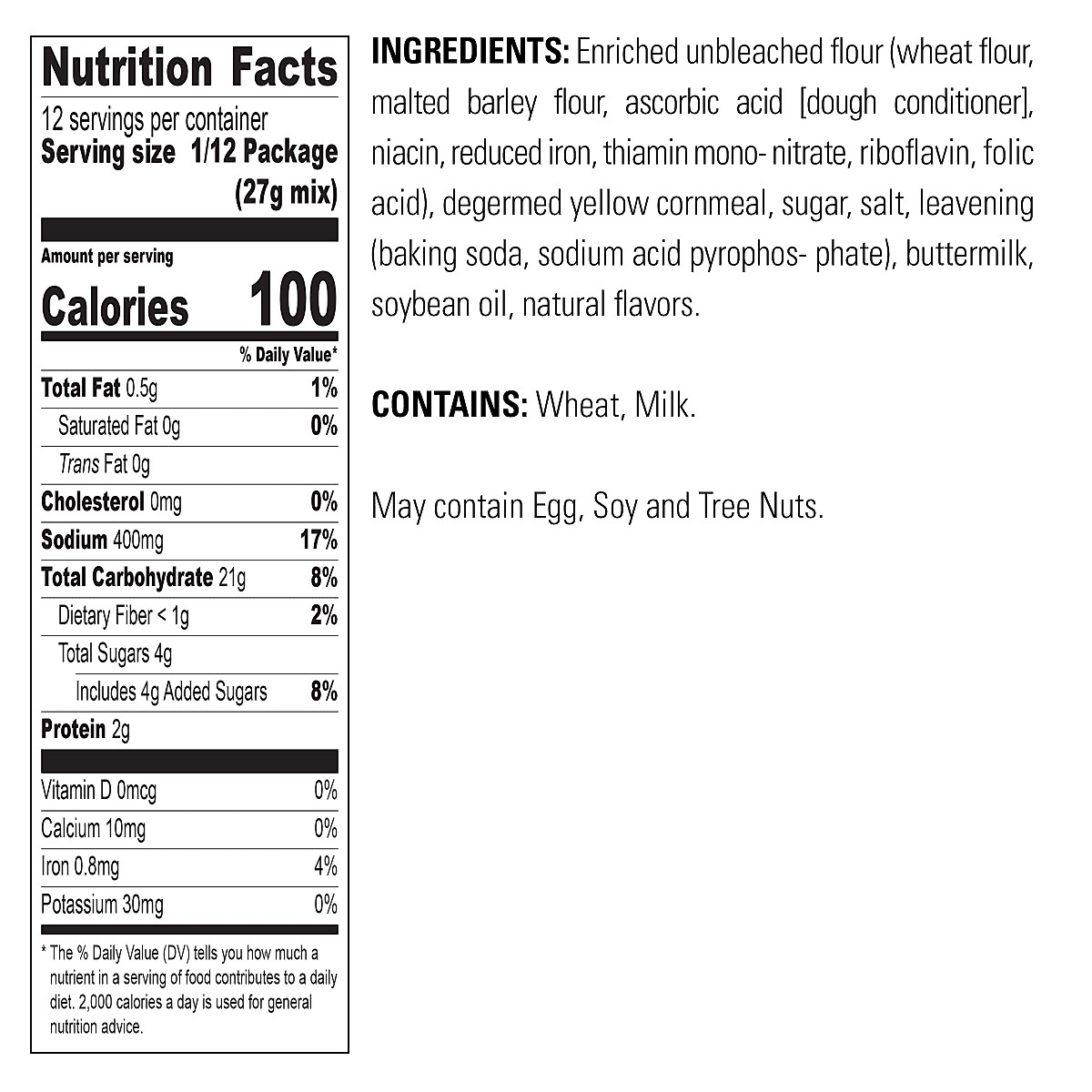 Nutrition Facts
12 servings per container
Serving size 1/12 Package (27g mix)

Amount per serving
Calories 100

| | % Daily Value* |
|---|---|
| Total Fat 0.5g | 1% |
| Saturated Fat 0g | 0% |
| Trans Fat 0g | |
| Cholesterol 0mg | 0% |
| Sodium 400mg | 17% |
| Total Carbohydrate 21g | 8% |
| Dietary Fiber < 1g | 2% |
| Total Sugars 4g | |
| Includes 4g Added Sugars | 8% |
| Protein 2g | |
| Vitamin D 0mcg | 0% |
| Calcium 10mg | 0% |
| Iron 0.8mg | 4% |
| Potassium 30mg | 0% |

* The % Daily Value (DV) tells you how much a nutrient in a serving of food contributes to a daily diet. 2,000 calories a day is used for general nutrition advice.

INGREDIENTS: Enriched unbleached flour (wheat flour, malted barley flour, ascorbic acid [dough conditioner], niacin, reduced iron, thiamin mono- nitrate, riboflavin, folic acid), degermed yellow cornmeal, sugar, salt, leavening (baking soda, sodium acid pyrophos- phate), buttermilk, soybean oil, natural flavors.

CONTAINS: Wheat, Milk.

May contain Egg, Soy and Tree Nuts.